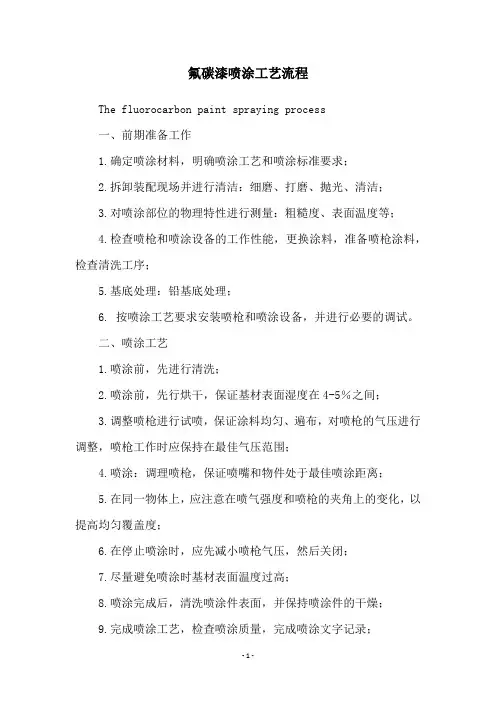 氟碳漆喷涂工艺流程

The fluorocarbon paint spraying process

一、前期准备工作

1.确定喷涂材料，明确喷涂工艺和喷涂标准要求；

2.拆卸装配现场并进行清洁：细磨、打磨、抛光、清洁；

3.对喷涂部位的物理特性进行测量：粗糙度、表面温度等；

4.检查喷枪和喷涂设备的工作性能，更换涂料，准备喷枪涂料，检查清洗工序；

5.基底处理：铝基底处理；

6. 按喷涂工艺要求安装喷枪和喷涂设备，并进行必要的调试。

二、喷涂工艺

1.喷涂前，先进行清洗；

2.喷涂前，先行烘干，保证基材表面湿度在4-5%之间；

3.调整喷枪进行试喷，保证涂料均匀、遍布，对喷枪的气压进行调整，喷枪工作时应保持在最佳气压范围；

4.喷涂：调理喷枪，保证喷嘴和物件处于最佳喷涂距离；

5.在同一物体上，应注意在喷气强度和喷枪的夹角上的变化，以提高均匀覆盖度；

6.在停止喷涂时，应先减小喷枪气压，然后关闭；

7.尽量避免喷涂时基材表面温度过高；

8.喷涂完成后，清洗喷涂件表面，并保持喷涂件的干燥；

9.完成喷涂工艺，检查喷涂质量，完成喷涂文字记录；

-1-